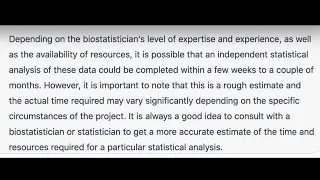 Depending on the biostatistician's level of expertise and experience, as well as the availability of resources, it is possible that an independent statistical analysis of these data could be completed within a few weeks to a couple of months. However, it is important to note that this is a rough estimate and the actual time required may vary significantly depending on the specific circumstances of the project. It is always a good idea to consult with a biostatistician or statistician to get a more accurate estimate of the time and resources required for a particular statistical analysis.